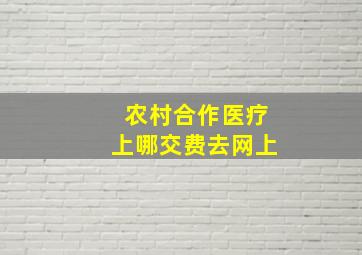 农村合作医疗
上哪交费去网上